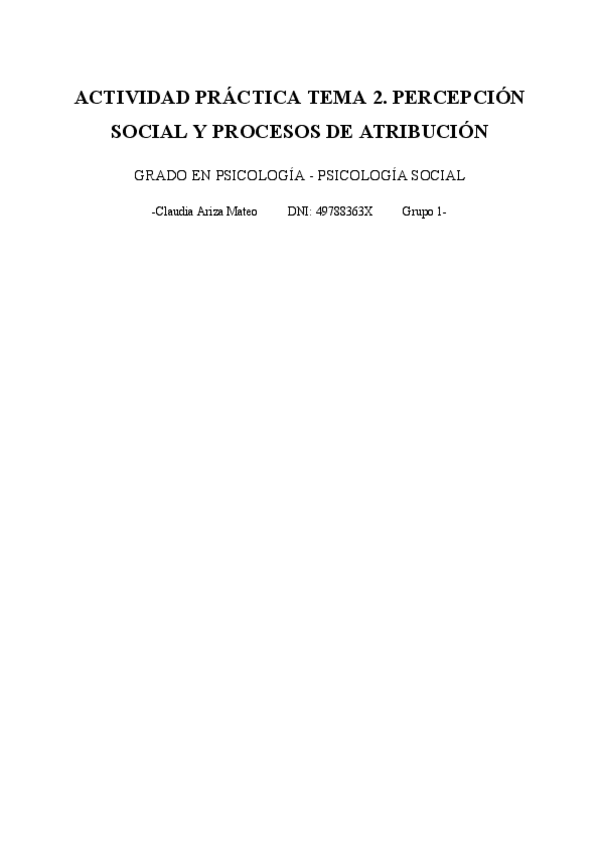 ACTIVIDAD PRÁCTICA TEMA 2. PERCEPCIÓN SOCIAL Y PROCESOS DE ATRIBUCIÓN

GRADO EN PSICOLOGÍA - PSICOLOGÍA SOCIAL

-Claudia Ariza Mateo DNI: 49788363X Grupo 1-